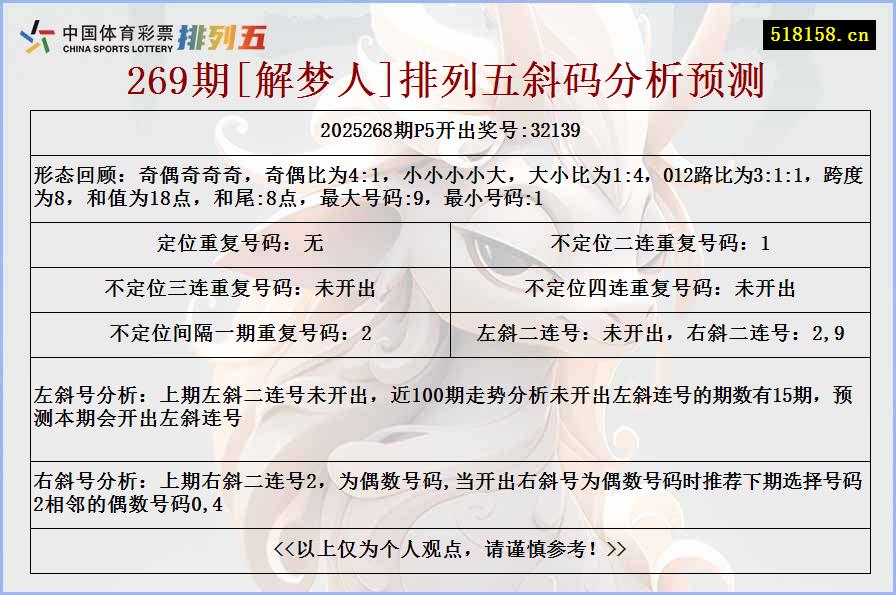 中国体育彩票 CHINA SPORTS LOTTERY 排列五

518158.cn

269期[解梦人]排列五斜码分析预测

2025268期P5开出奖号:32139

形态回顾：奇偶奇奇奇，奇偶比为4:1，小小小小大，大小比为1:4，012路比为3:1:1，跨度为8，和值为18点，和尾:8点，最大号码:9，最小号码:1

| 定位重复号码：无 | 不定位二连重复号码：1 |
|---|---|
| 不定位三连重复号码：未开出 | 不定位四连重复号码：未开出 |
| 不定位间隔一期重复号码：2 | 左斜二连号：未开出，右斜二连号：2,9 |

左斜号分析：上期左斜二连号未开出，近100期走势分析未开出左斜连号的期数有15期，预测本期会开出左斜连号

右斜号分析：上期右斜二连号2，为偶数号码,当开出右斜号为偶数号码时推荐下期选择号码2相邻的偶数号码0,4

<<以上仅为个人观点，请谨慎参考！>>